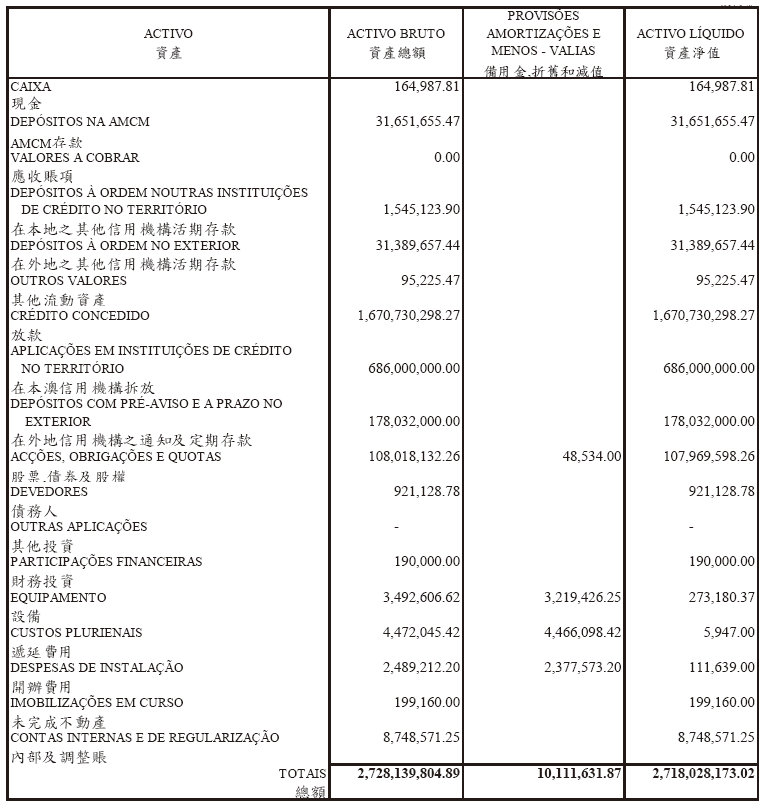 | ACTIVO 資產 | ACTIVO BRUTO 資產總額 | PROVISÕES AMORTIZAÇÕES E MENOS - VALIAS 備用金,折舊和減值 | ACTIVO LÍQUIDO 資產淨值 |
|---|---|---|---|
| CAIXA 現金 | 164,987.81 | | 164,987.81 |
| DEPÓSITOS NA AMCM AMCM存款 | 31,651,655.47 | | 31,651,655.47 |
| VALORES A COBRAR 應收賬項 | 0.00 | | 0.00 |
| DEPÓSITOS À ORDEM NOUTRAS INSTITUIÇÕES DE CRÉDITO NO TERRITÓRIO 在本地之其他信用機構活期存款 | 1,545,123.90 | | 1,545,123.90 |
| DEPÓSITOS À ORDEM NO EXTERIOR 在外地之其他信用機構活期存款 | 31,389,657.44 | | 31,389,657.44 |
| OUTROS VALORES 其他流動資產 | 95,225.47 | | 95,225.47 |
| CRÉDITO CONCEDIDO 放款 | 1,670,730,298.27 | | 1,670,730,298.27 |
| APLICAÇÕES EM INSTITUIÇÕES DE CRÉDITO NO TERRITÓRIO 在本澳信用機構拆放 | 686,000,000.00 | | 686,000,000.00 |
| DEPÓSITOS COM PRÉ-AVISO E A PRAZO NO EXTERIOR 在外地信用機構之通知及定期存款 | 178,032,000.00 | | 178,032,000.00 |
| ACÇÕES, OBRIGAÇÕES E QUOTAS 股票,債券及股權 | 108,018,132.26 | 48,534.00 | 107,969,598.26 |
| DEVEDORES 債務人 | 921,128.78 | | 921,128.78 |
| OUTRAS APLICAÇÕES 其他投資 | - | | - |
| PARTICIPAÇÕES FINANCEIRAS 財務投資 | 190,000.00 | | 190,000.00 |
| EQUIPAMENTO 設備 | 3,492,606.62 | 3,219,426.25 | 273,180.37 |
| CUSTOS PLURIENAIS 遞延費用 | 4,472,045.42 | 4,466,098.42 | 5,947.00 |
| DESPESAS DE INSTALAÇÃO 開辦費用 | 2,489,212.20 | 2,377,573.20 | 111,639.00 |
| IMOBILIZAÇÕES EM CURSO 未完成不動產 | 199,160.00 | | 199,160.00 |
| CONTAS INTERNAS E DE REGULARIZAÇÃO 內部及調整賬 | 8,748,571.25 | | 8,748,571.25 |
| TOTAIS 總額 | 2,728,139,804.89 | 10,111,631.87 | 2,718,028,173.02 |